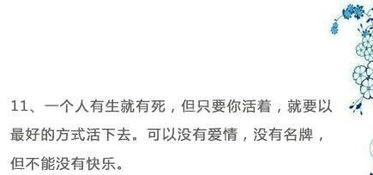 11、一个人有生就有死，但只要你活着，就要以最好的方式活下去。可以没有爱情，没有名牌，但不能没有快乐。